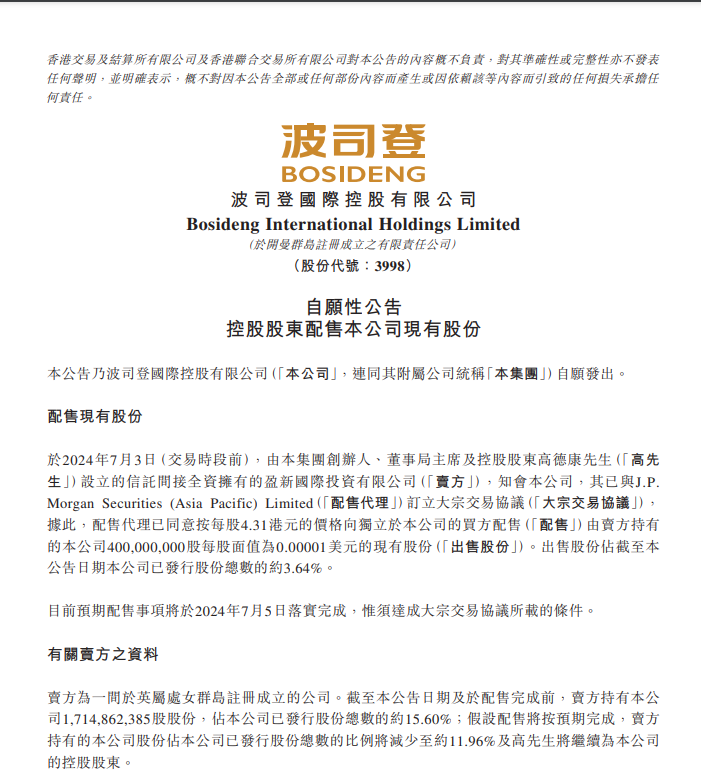 香港交易及結算所有限公司及香港聯合交易所有限公司對本公告的內容概不負責，對其準確性或完整性亦不發表任何聲明，並明確表示，概不對因本公告全部或任何部份內容而產生或因依賴該等內容而引致的任何損失承擔任何責任。

波司登
BOSIDENG
波司登國際控股有限公司
Bosideng International Holdings Limited
(於開曼群島註冊成立之有限責任公司)
(股份代號：3998)

自願性公告
控股股東配售本公司現有股份

本公告乃波司登國際控股有限公司(「本公司」，連同其附屬公司統稱「本集團」)自願發出。

配售現有股份

於2024年7月3日(交易時段前)，由本集團創辦人、董事局主席及控股股東高德康先生(「高先生」)設立的信託間接全資擁有的盈新國際投資有限公司(「賣方」)，知會本公司，其已與J.P. Morgan Securities (Asia Pacific) Limited(「配售代理」)訂立大宗交易協議(「大宗交易協議」)，據此，配售代理已同意按每股4.31港元的價格向獨立於本公司的買方配售(「配售」)由賣方持有的本公司400,000,000股每股面值為0.00001美元的現有股份(「出售股份」)。出售股份佔截至本公告日期本公司已發行股份總數的約3.64%。

目前預期配售事項將於2024年7月5日落實完成，惟須達成大宗交易協議所載的條件。

有關賣方之資料

賣方為一間於英屬處女群島註冊成立的公司。截至本公告日期及於配售完成前，賣方持有本公司1,714,862,385股股份，佔本公司已發行股份總數的約15.60%；假設配售將按預期完成，賣方持有的本公司股份佔本公司已發行股份總數的比例將減少至約11.96%及高先生將繼續為本公司的控股股東。